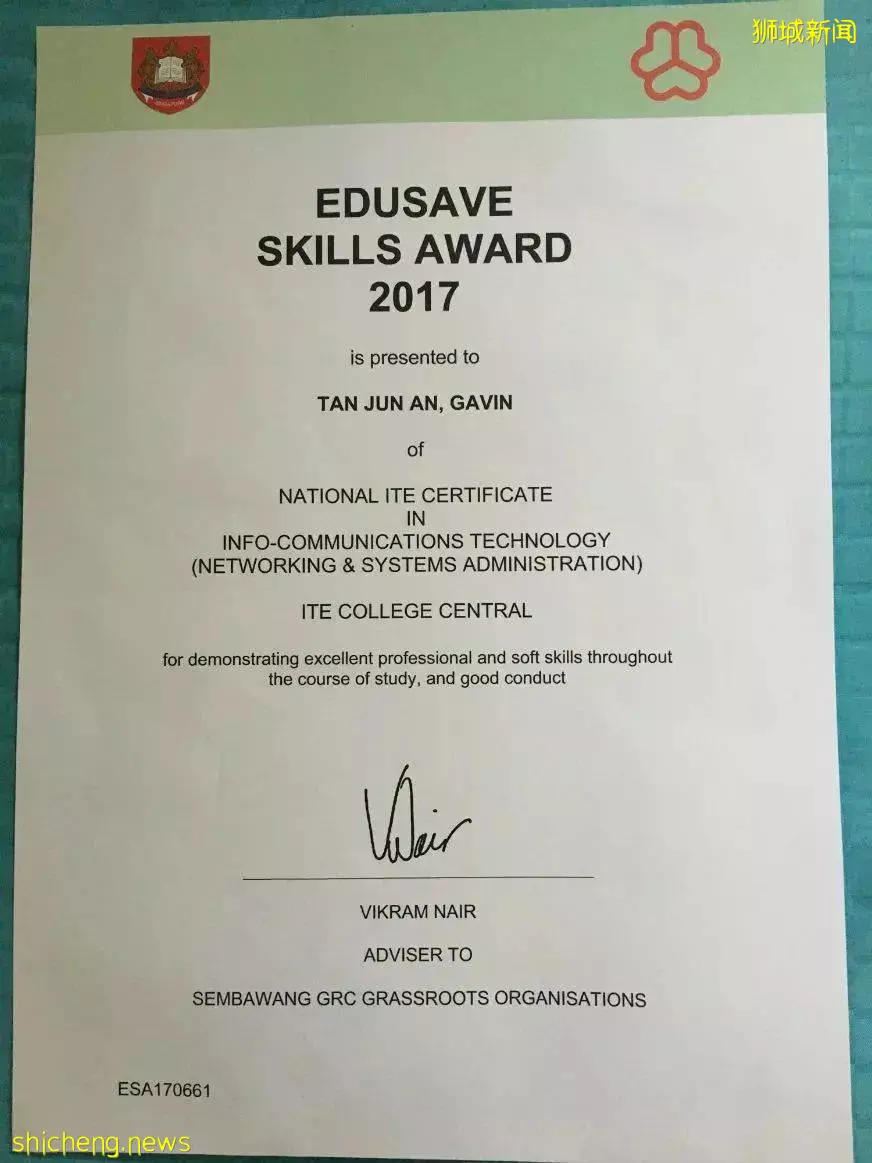 狮城新闻

EDUSAVE
SKILLS AWARD
2017

is presented to

TAN JUN AN, GAVIN

of

NATIONAL ITE CERTIFICATE
IN
INFO-COMMUNICATIONS TECHNOLOGY
(NETWORKING & SYSTEMS ADMINISTRATION)

ITE COLLEGE CENTRAL

for demonstrating excellent professional and soft skills throughout the course of study, and good conduct

VNair

VIKRAM NAIR

ADVISER TO

SEMBAWANG GRC GRASSROOTS ORGANISATIONS

ESA170661

shicheng.news